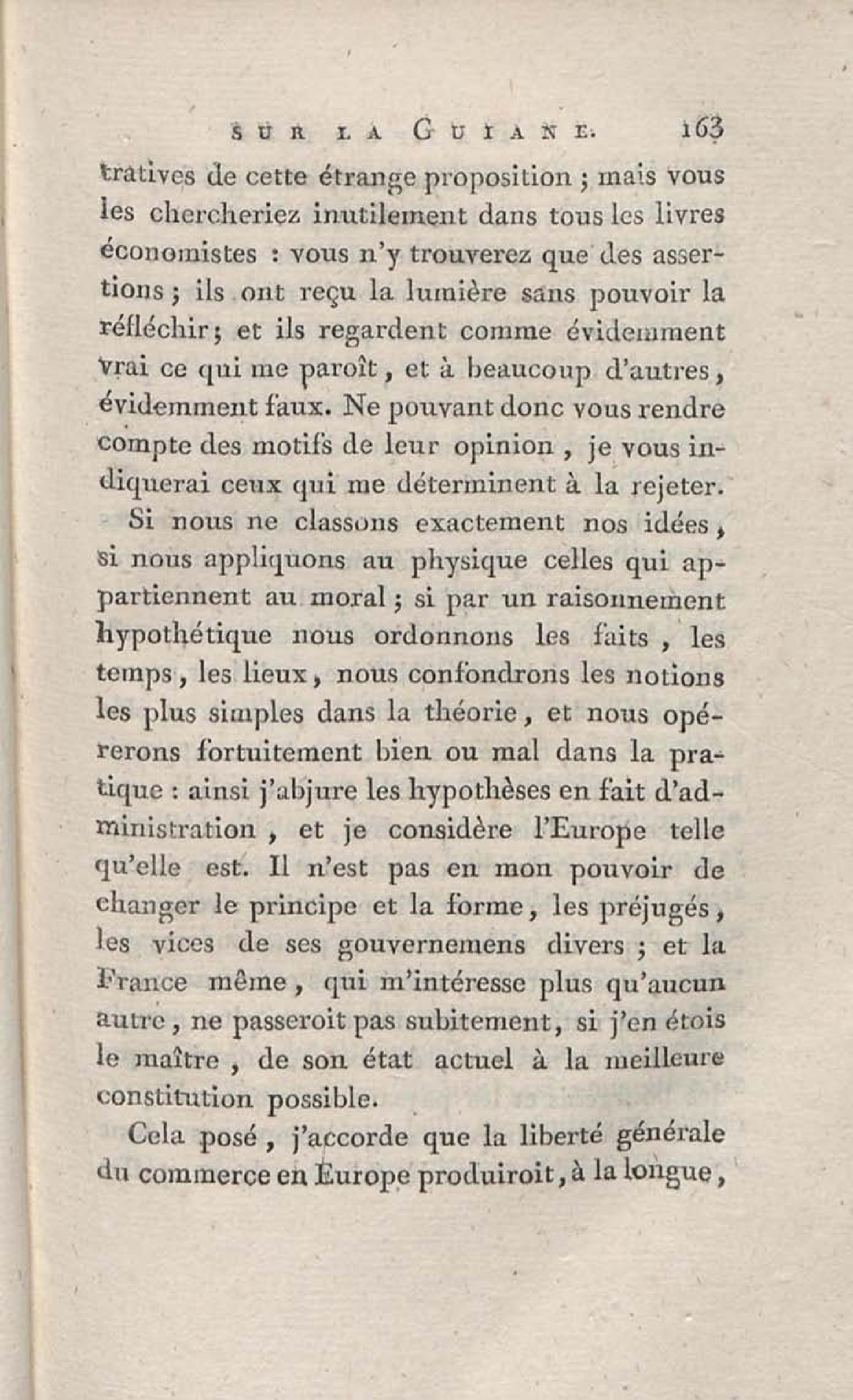 SUR LA GUIANE. 163

tratives de cette étrange proposition ; mais vous les chercheriez inutilement dans tous les livres économistes : vous n'y trouverez que des assertions ; ils ont reçu la lumière sans pouvoir la réfléchir ; et ils regardent comme évidemment vrai ce qui me paroît, et à beaucoup d'autres, évidemment faux. Ne pouvant donc vous rendre compte des motifs de leur opinion, je vous indiquerai ceux qui me déterminent à la rejeter.

Si nous ne classons exactement nos idées, si nous appliquons au physique celles qui appartiennent au moral ; si par un raisonnement hypothétique nous ordonnons les faits, les temps, les lieux, nous confondrons les notions les plus simples dans la théorie, et nous opérerons fortuitement bien ou mal dans la pratique : ainsi j'abjure les hypothèses en fait d'administration, et je considère l'Europe telle qu'elle est. Il n'est pas en mon pouvoir de changer le principe et la forme, les préjugés, les vices de ses gouvernemens divers ; et la France même, qui m'intéresse plus qu'aucun autre, ne passeroit pas subitement, si j'en étois le maître, de son état actuel à la meilleure constitution possible.

Cela posé, j'accorde que la liberté générale du commerce en Europe produiroit, à la longue,